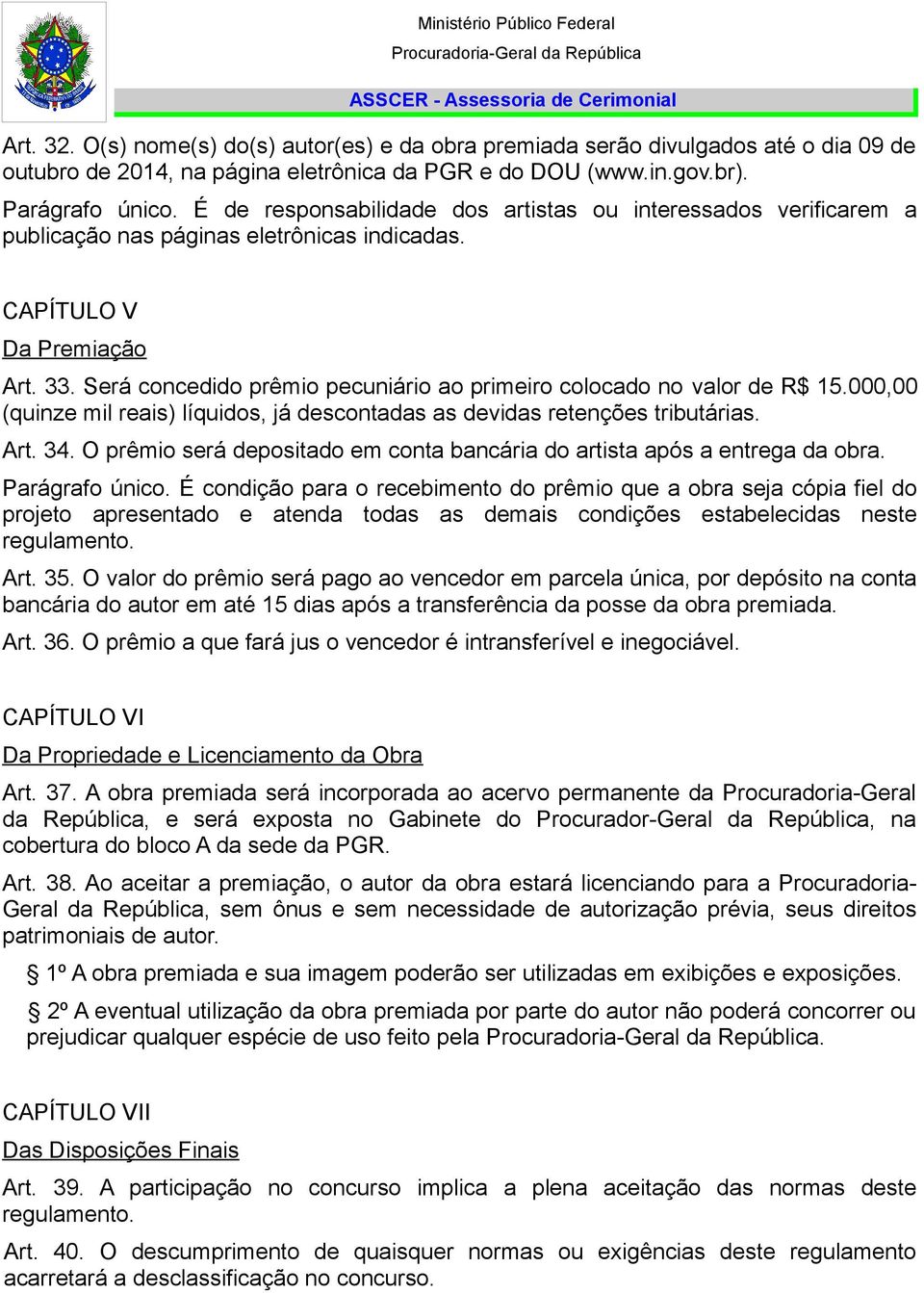 Ministério Público Federal
Procuradoria-Geral da República
ASSCER - Assessoria de Cerimonial

Art. 32. O(s) nome(s) do(s) autor(es) e da obra premiada serão divulgados até o dia 09 de outubro de 2014, na página eletrônica da PGR e do DOU (www.in.gov.br).

Parágrafo único. É de responsabilidade dos artistas ou interessados verificarem a publicação nas páginas eletrônicas indicadas.

CAPÍTULO V

Da Premiação

Art. 33. Será concedido prêmio pecuniário ao primeiro colocado no valor de R$ 15.000,00 (quinze mil reais) líquidos, já descontadas as devidas retenções tributárias.

Art. 34. O prêmio será depositado em conta bancária do artista após a entrega da obra.

Parágrafo único. É condição para o recebimento do prêmio que a obra seja cópia fiel do projeto apresentado e atenda todas as demais condições estabelecidas neste regulamento.

Art. 35. O valor do prêmio será pago ao vencedor em parcela única, por depósito na conta bancária do autor em até 15 dias após a transferência da posse da obra premiada.

Art. 36. O prêmio a que fará jus o vencedor é intransferível e inegociável.

CAPÍTULO VI

Da Propriedade e Licenciamento da Obra

Art. 37. A obra premiada será incorporada ao acervo permanente da Procuradoria-Geral da República, e será exposta no Gabinete do Procurador-Geral da República, na cobertura do bloco A da sede da PGR.

Art. 38. Ao aceitar a premiação, o autor da obra estará licenciando para a Procuradoria-Geral da República, sem ônus e sem necessidade de autorização prévia, seus direitos patrimoniais de autor.

§ 1º A obra premiada e sua imagem poderão ser utilizadas em exibições e exposições.

§ 2º A eventual utilização da obra premiada por parte do autor não poderá concorrer ou prejudicar qualquer espécie de uso feito pela Procuradoria-Geral da República.

CAPÍTULO VII

Das Disposições Finais

Art. 39. A participação no concurso implica a plena aceitação das normas deste regulamento.

Art. 40. O descumprimento de quaisquer normas ou exigências deste regulamento acarretará a desclassificação no concurso.